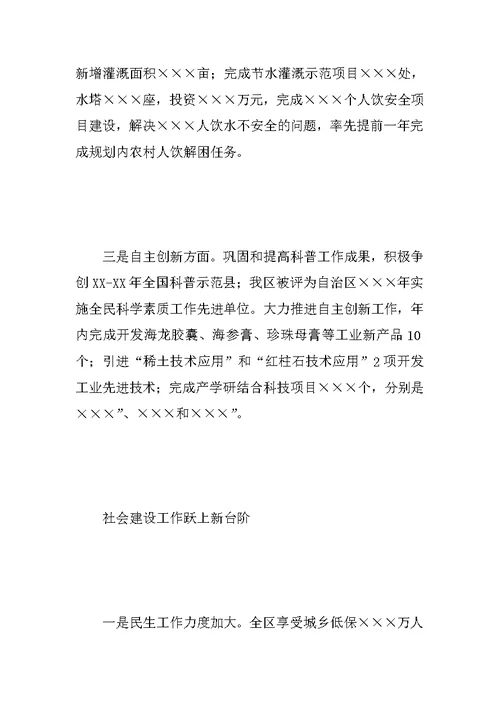 新增灌溉面积×××亩；完成节水灌溉示范项目×××处，水塔×××座，投资×××万元，完成×××个人饮安全项目建设，解决×××人饮水不安全的问题，率先提前一年完成规划内农村人饮解困任务。

三是自主创新方面。巩固和提高科普工作成果，积极争创XX-XX年全国科普示范县；我区被评为自治区×××年实施全民科学素质工作先进单位。大力推进自主创新工作，年内完成开发海龙胶囊、海参膏、珍珠母膏等工业新产品10个；引进“稀土技术应用”和“红柱石技术应用”2项开发工业先进技术；完成产学研结合科技项目×××个，分别是×××”、×××和×××”。

社会建设工作跃上新台阶

一是民生工作力度加大。全区享受城乡低保×××万人